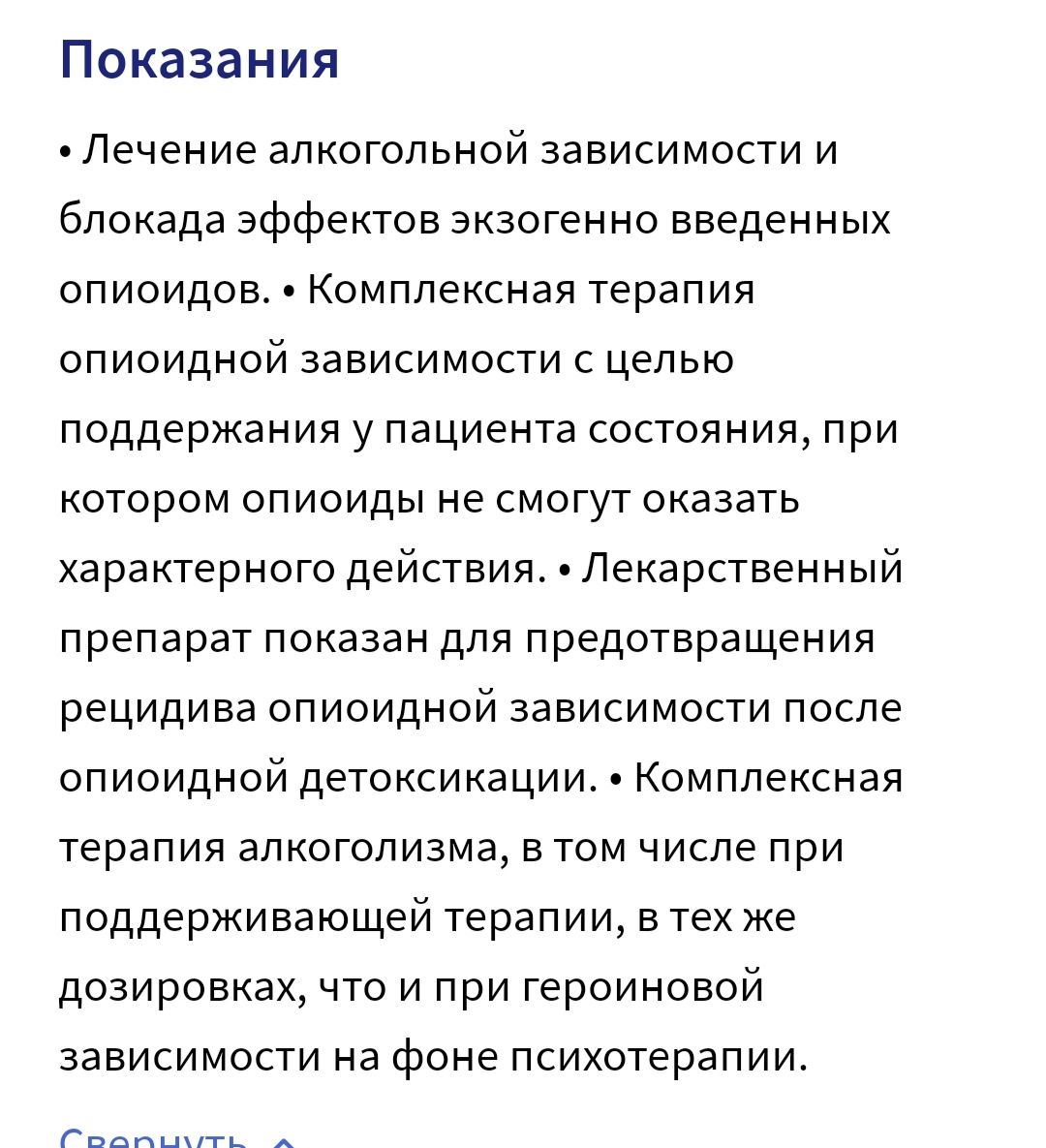 Показания

• Лечение алкогольной зависимости и блокада эффектов экзогенно введенных опиоидов. • Комплексная терапия опиоидной зависимости с целью поддержания у пациента состояния, при котором опиоиды не смогут оказать характерного действия. • Лекарственный препарат показан для предотвращения рецидива опиоидной зависимости после опиоидной детоксикации. • Комплексная терапия алкоголизма, в том числе при поддерживающей терапии, в тех же дозировках, что и при героиновой зависимости на фоне психотерапии.

Свернуть